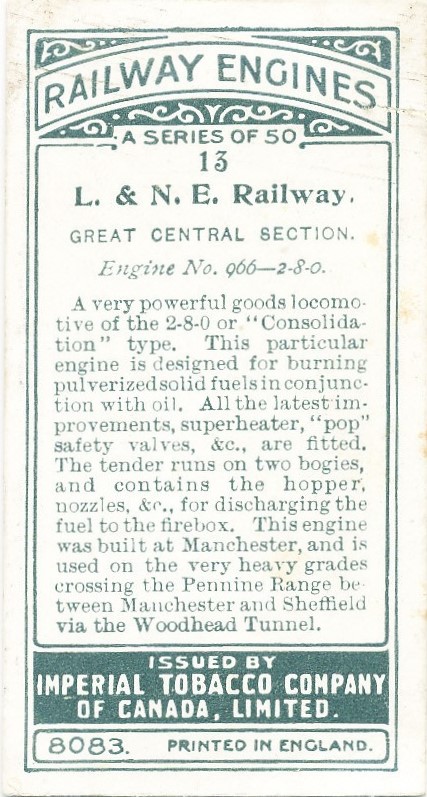 RAILWAY ENGINES

A SERIES OF 50

13

L. & N. E. Railway.

GREAT CENTRAL SECTION.

Engine No. 966—2-8-0.

A very powerful goods locomotive of the 2-8-0 or "Consolidation" type. This particular engine is designed for burning pulverized solid fuels in conjunction with oil. All the latest improvements, superheater, "pop" safety valves, &c., are fitted. The tender runs on two bogies, and contains the hopper, nozzles, &c., for discharging the fuel to the firebox. This engine was built at Manchester, and is used on the very heavy grades crossing the Pennine Range between Manchester and Sheffield via the Woodhead Tunnel.

ISSUED BY
IMPERIAL TOBACCO COMPANY
OF CANADA, LIMITED.

8083. PRINTED IN ENGLAND.